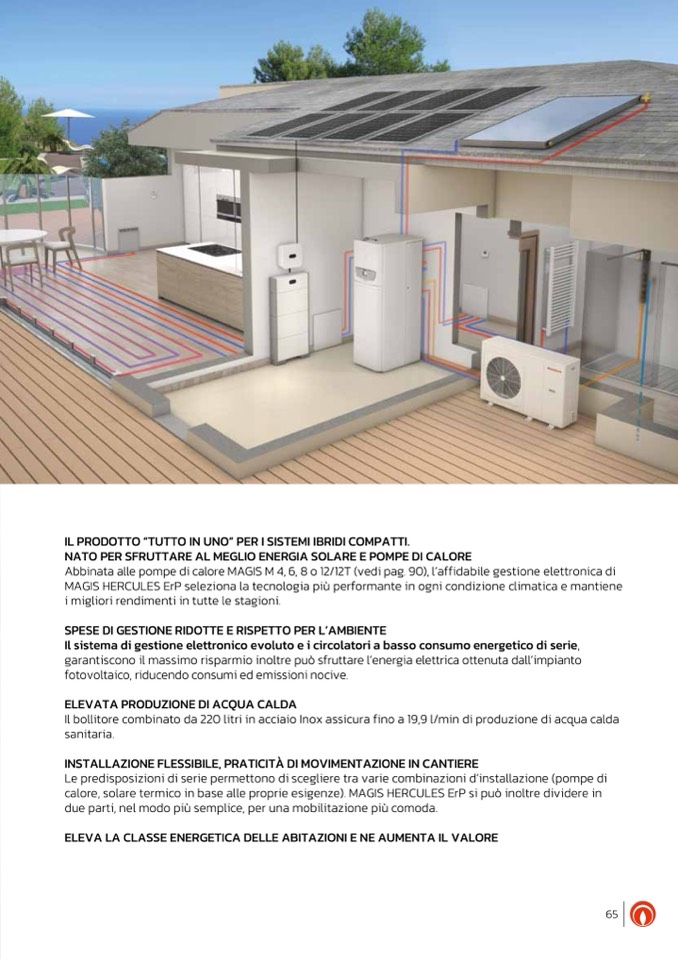 IL PRODOTTO "TUTTO IN UNO" PER I SISTEMI IBRIDI COMPATTI.
NATO PER SFRUTTARE AL MEGLIO ENERGIA SOLARE E POMPE DI CALORE
Abbinata alle pompe di calore MAGIS M 4, 6, 8 o 12/12T (vedi pag. 90), l'affidabile gestione elettronica di MAGIS HERCULES ErP seleziona la tecnologia più performante in ogni condizione climatica e mantiene i migliori rendimenti in tutte le stagioni.

SPESE DI GESTIONE RIDOTTE E RISPETTO PER L'AMBIENTE
Il sistema di gestione elettronico evoluto e i circolatori a basso consumo energetico di serie, garantiscono il massimo risparmio inoltre può sfruttare l'energia elettrica ottenuta dall'impianto fotovoltaico, riducendo consumi ed emissioni nocive.

ELEVATA PRODUZIONE DI ACQUA CALDA
Il bollitore combinato da 220 litri in acciaio Inox assicura fino a 19,9 l/min di produzione di acqua calda sanitaria.

INSTALLAZIONE FLESSIBILE, PRATICITÀ DI MOVIMENTAZIONE IN CANTIERE
Le predisposizioni di serie permettono di scegliere tra varie combinazioni d'installazione (pompe di calore, solare termico in base alle proprie esigenze). MAGIS HERCULES ErP si può inoltre dividere in due parti, nel modo più semplice, per una mobilitazione più comoda.

ELEVA LA CLASSE ENERGETICA DELLE ABITAZIONI E NE AUMENTA IL VALORE

65